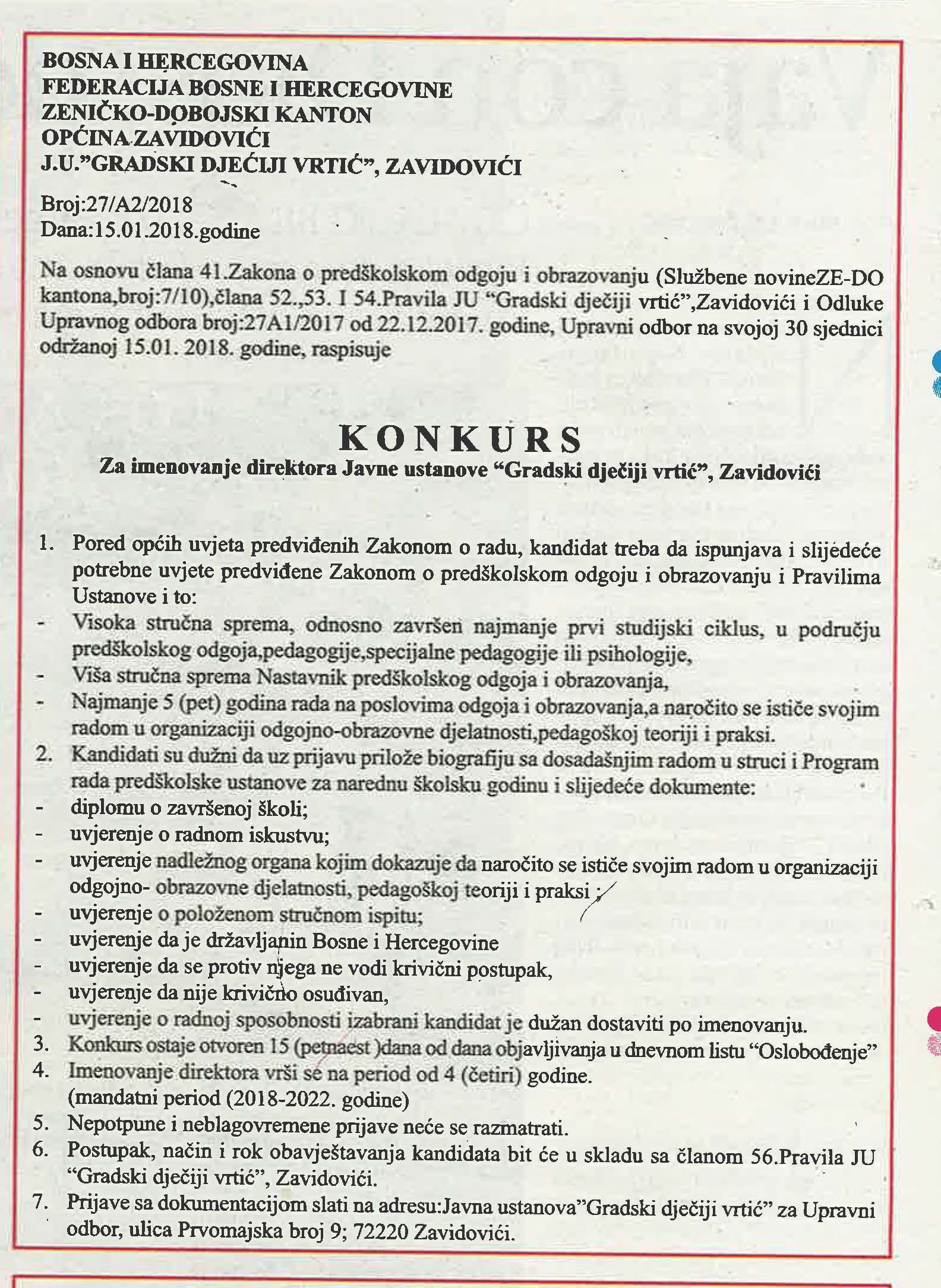 BOSNA I HERCEGOVINA
FEDERACIJA BOSNE I HERCEGOVINE
ZENIČKO-DOBOJSKI KANTON
OPĆINA ZAVIDOVIĆI
J.U."GRADSKI DJEĆIJI VRTIĆ", ZAVIDOVIĆI

Broj:27/A2/2018
Dana:15.01.2018.godine

Na osnovu člana 41.Zakona o predškolskom odgoju i obrazovanju (Službene novineZE-DO kantona,broj:7/10),člana 52.,53. I 54.Pravila JU "Gradski dječiji vrtić",Zavidovići i Odluke Upravnog odbora broj:27A1/2017 od 22.12.2017. godine, Upravni odbor na svojoj 30 sjednici održanoj 15.01. 2018. godine, raspisuje

KONKURS
Za imenovanje direktora Javne ustanove "Gradski dječiji vrtić", Zavidovići

1. Pored općih uvjeta predviđenih Zakonom o radu, kandidat treba da ispunjava i slijedeće potrebne uvjete predviđene Zakonom o predškolskom odgoju i obrazovanju i Pravilima Ustanove i to:
- Visoka stručna sprema, odnosno završen najmanje prvi studijski ciklus, u području predškolskog odgoja,pedagogije,specijalne pedagogije ili psihologije,
- Viša stručna sprema Nastavnik predškolskog odgoja i obrazovanja,
- Najmanje 5 (pet) godina rada na poslovima odgoja i obrazovanja,a naročito se ističe svojim radom u organizaciji odgojno-obrazovne djelatnosti,pedagoškoj teoriji i praksi.
2. Kandidati su dužni da uz prijavu prilože biografiju sa dosadašnjim radom u struci i Program rada predškolske ustanove za narednu školsku godinu i slijedeće dokumente:
- diplomu o završenoj školi;
- uvjerenje o radnom iskustvu;
- uvjerenje nadležnog organa kojim dokazuje da naročito se ističe svojim radom u organizaciji odgojno- obrazovne djelatnosti, pedagoškoj teoriji i praksi ;
- uvjerenje o položenom stručnom ispitu;
- uvjerenje da je državljanin Bosne i Hercegovine
- uvjerenje da se protiv njega ne vodi krivični postupak,
- uvjerenje da nije krivično osuđivan,
- uvjerenje o radnoj sposobnosti izabrani kandidat je dužan dostaviti po imenovanju.
3. Konkurs ostaje otvoren 15 (petnaest )dana od dana objavljivanja u dnevnom listu "Oslobođenje"
4. Imenovanje direktora vrši se na period od 4 (četiri) godine. (mandatni period (2018-2022. godine)
5. Nepotpune i neblagovremene prijave neće se razmatrati.
6. Postupak, način i rok obavještavanja kandidata bit će u skladu sa članom 56.Pravila JU "Gradski dječiji vrtić", Zavidovići.
7. Prijave sa dokumentacijom slati na adresu:Javna ustanova"Gradski dječiji vrtić" za Upravni odbor, ulica Prvomajska broj 9; 72220 Zavidovići.